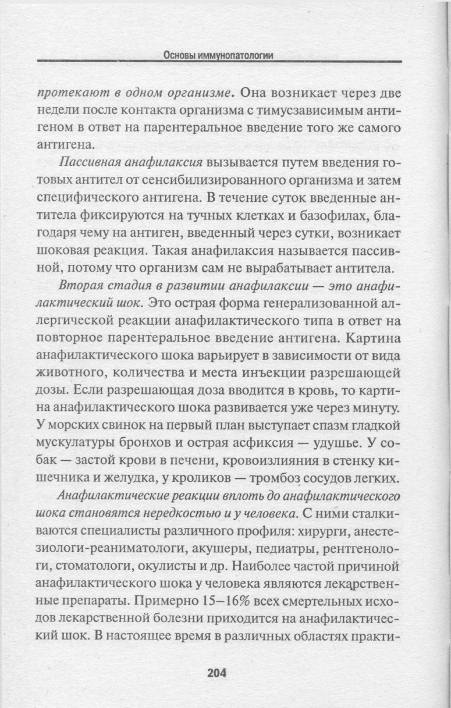 Основы иммунопатологии

протекают в одном организме. Она возникает через две недели после контакта организма с тимусзависимым антигеном в ответ на парентеральное введение того же самого антигена.

Пассивная анафилаксия вызывается путем введения готовых антител от сенсибилизированного организма и затем специфического антигена. В течение суток введенные антитела фиксируются на тучных клетках и базофилах, благодаря чему на антиген, введенный через сутки, возникает шоковая реакция. Такая анафилаксия называется пассивной, потому что организм сам не вырабатывает антитела.

Вторая стадия в развитии анафилаксии — это анафилактический шок. Это острая форма генерализованной аллергической реакции анафилактического типа в ответ на повторное парентеральное введение антигена. Картина анафилактического шока варьирует в зависимости от вида животного, количества и места инъекции разрешающей дозы. Если разрешающая доза вводится в кровь, то картина анафилактического шока развивается уже через минуту. У морских свинок на первый план выступает спазм гладкой мускулатуры бронхов и острая асфиксия — удушье. У собак — застой крови в печени, кровоизлияния в стенку кишечника и желудка, у кроликов — тромбоз сосудов легких.

Анафилактические реакции вплоть до анафилактического шока становятся нередкостью и у человека. С ними сталкиваются специалисты различного профиля: хирурги, анестезиологи-реаниматологи, акушеры, педиатры, рентгенологи, стоматологи, окулисты и др. Наиболее частой причиной анафилактического шока у человека являются лекарственные препараты. Примерно 15–16% всех смертельных исходов лекарственной болезни приходится на анафилактический шок. В настоящее время в различных областях практи-

204